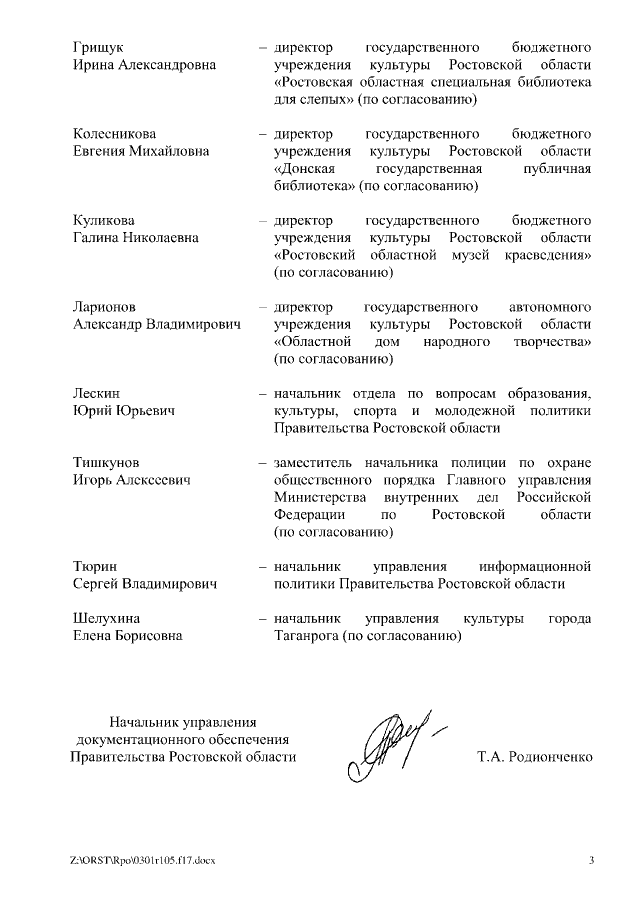 Грищук
Ирина Александровна – директор государственного бюджетного учреждения культуры Ростовской области «Ростовская областная специальная библиотека для слепых» (по согласованию)

Колесникова
Евгения Михайловна – директор государственного бюджетного учреждения культуры Ростовской области «Донская государственная публичная библиотека» (по согласованию)

Куликова
Галина Николаевна – директор государственного бюджетного учреждения культуры Ростовской области «Ростовский областной музей краеведения» (по согласованию)

Ларионов
Александр Владимирович – директор государственного автономного учреждения культуры Ростовской области «Областной дом народного творчества» (по согласованию)

Лескин
Юрий Юрьевич – начальник отдела по вопросам образования, культуры, спорта и молодежной политики Правительства Ростовской области

Тишкунов
Игорь Алексеевич – заместитель начальника полиции по охране общественного порядка Главного управления Министерства внутренних дел Российской Федерации по Ростовской области (по согласованию)

Тюрин
Сергей Владимирович – начальник управления информационной политики Правительства Ростовской области

Шелухина
Елена Борисовна – начальник управления культуры города Таганрога (по согласованию)

Начальник управления документационного обеспечения Правительства Ростовской области

Т.А. Родионченко

Z:\ORST\Rpo\0301r105.f17.docx

3